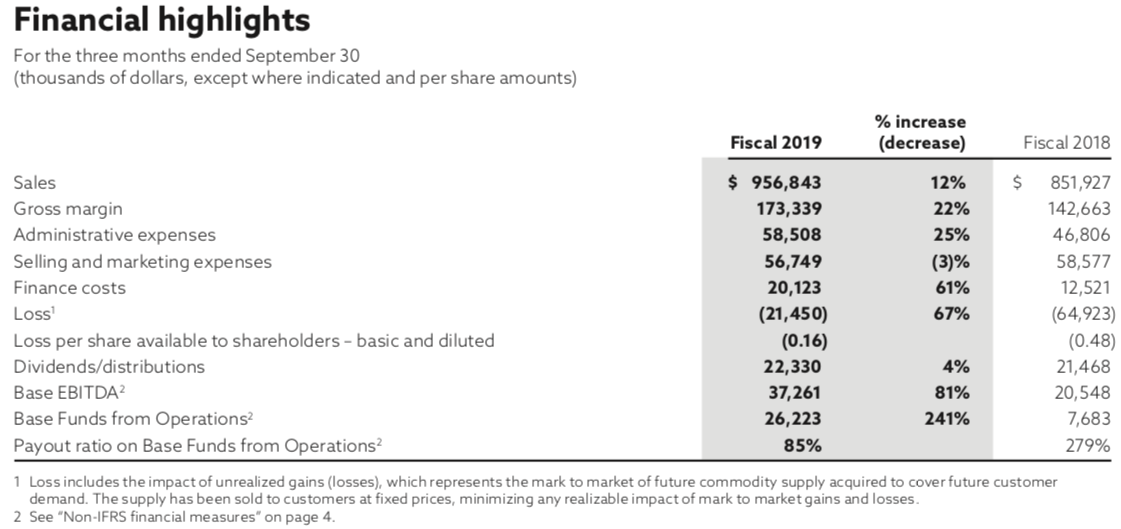 Financial highlights

For the three months ended September 30
(thousands of dollars, except where indicated and per share amounts)

| | Fiscal 2019 | % increase (decrease) | Fiscal 2018 |
|---|---|---|---|
| Sales | $ 956,843 | 12% | $ 851,927 |
| Gross margin | 173,339 | 22% | 142,663 |
| Administrative expenses | 58,508 | 25% | 46,806 |
| Selling and marketing expenses | 56,749 | (3)% | 58,577 |
| Finance costs | 20,123 | 61% | 12,521 |
| Loss$^1$ | (21,450) | 67% | (64,923) |
| Loss per share available to shareholders – basic and diluted | (0.16) | | (0.48) |
| Dividends/distributions | 22,330 | 4% | 21,468 |
| Base EBITDA$^2$ | 37,261 | 81% | 20,548 |
| Base Funds from Operations$^2$ | 26,223 | 241% | 7,683 |
| Payout ratio on Base Funds from Operations$^2$ | 85% | | 279% |

1 Loss includes the impact of unrealized gains (losses), which represents the mark to market of future commodity supply acquired to cover future customer demand. The supply has been sold to customers at fixed prices, minimizing any realizable impact of mark to market gains and losses.
2 See "Non-IFRS financial measures" on page 4.